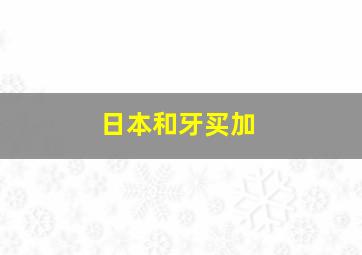 日本和牙买加